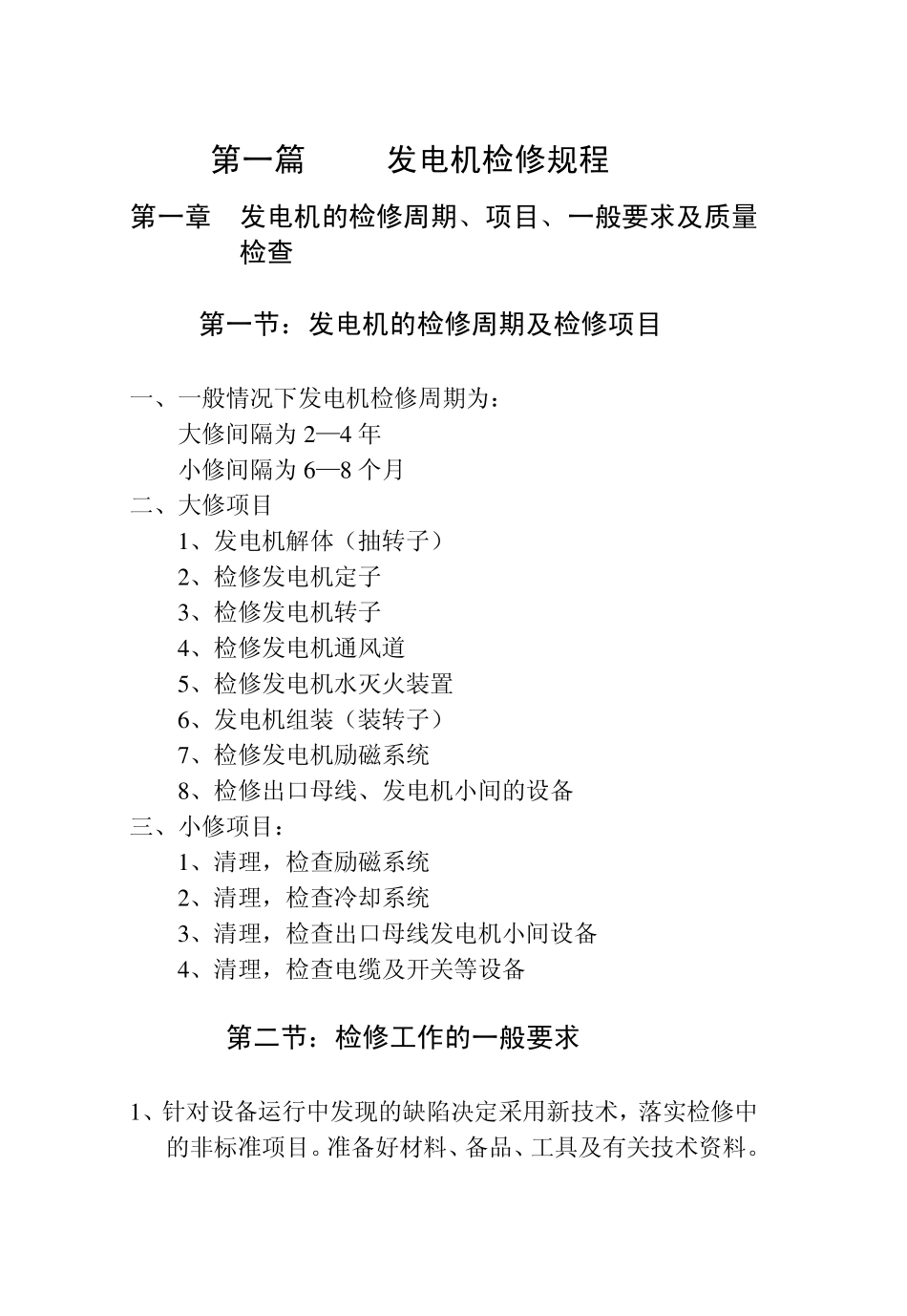 第一篇　　发电机检修规程

第一章　发电机的检修周期、项目、一般要求及质量检查

第一节：发电机的检修周期及检修项目

一、一般情况下发电机检修周期为：
大修间隔为 2—4 年
小修间隔为 6—8 个月
二、大修项目
1、发电机解体（抽转子）
2、检修发电机定子
3、检修发电机转子
4、检修发电机通风道
5、检修发电机水灭火装置
6、发电机组装（装转子）
7、检修发电机励磁系统
8、检修出口母线、发电机小间的设备
三、小修项目：
1、清理，检查励磁系统
2、清理，检查冷却系统
3、清理，检查出口母线发电机小间设备
4、清理，检查电缆及开关等设备

第二节：检修工作的一般要求

1、针对设备运行中发现的缺陷决定采用新技术，落实检修中的非标准项目。准备好材料、备品、工具及有关技术资料。